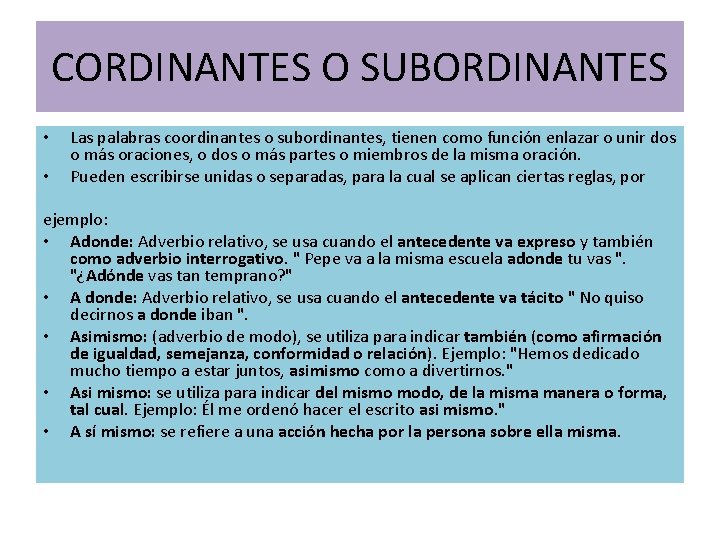 CORDINANTES O SUBORDINANTES

• Las palabras coordinantes o subordinantes, tienen como función enlazar o unir dos o más oraciones, o dos o más partes o miembros de la misma oración.
• Pueden escribirse unidas o separadas, para la cual se aplican ciertas reglas, por

ejemplo:
• Adonde: Adverbio relativo, se usa cuando el antecedente va expreso y también como adverbio interrogativo. " Pepe va a la misma escuela adonde tu vas ". "¿Adónde vas tan temprano?"
• A donde: Adverbio relativo, se usa cuando el antecedente va tácito " No quiso decirnos a donde iban ".
• Asimismo: (adverbio de modo), se utiliza para indicar también (como afirmación de igualdad, semejanza, conformidad o relación). Ejemplo: "Hemos dedicado mucho tiempo a estar juntos, asimismo como a divertirnos."
• Asi mismo: se utiliza para indicar del mismo modo, de la misma manera o forma, tal cual. Ejemplo: Él me ordenó hacer el escrito asi mismo."
• A sí mismo: se refiere a una acción hecha por la persona sobre ella misma.